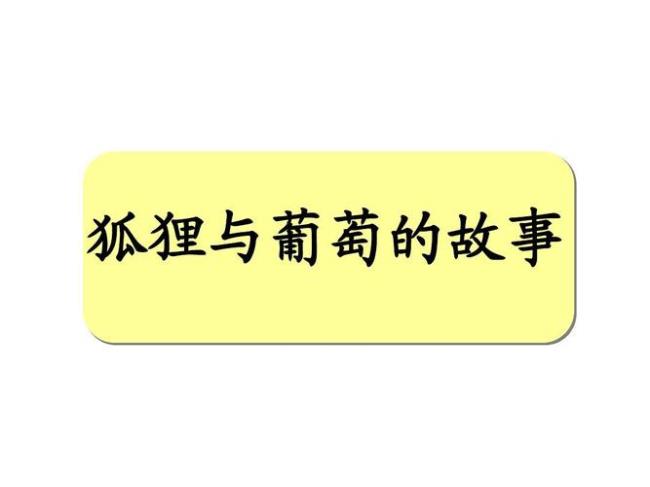 狐狸与葡萄的故事